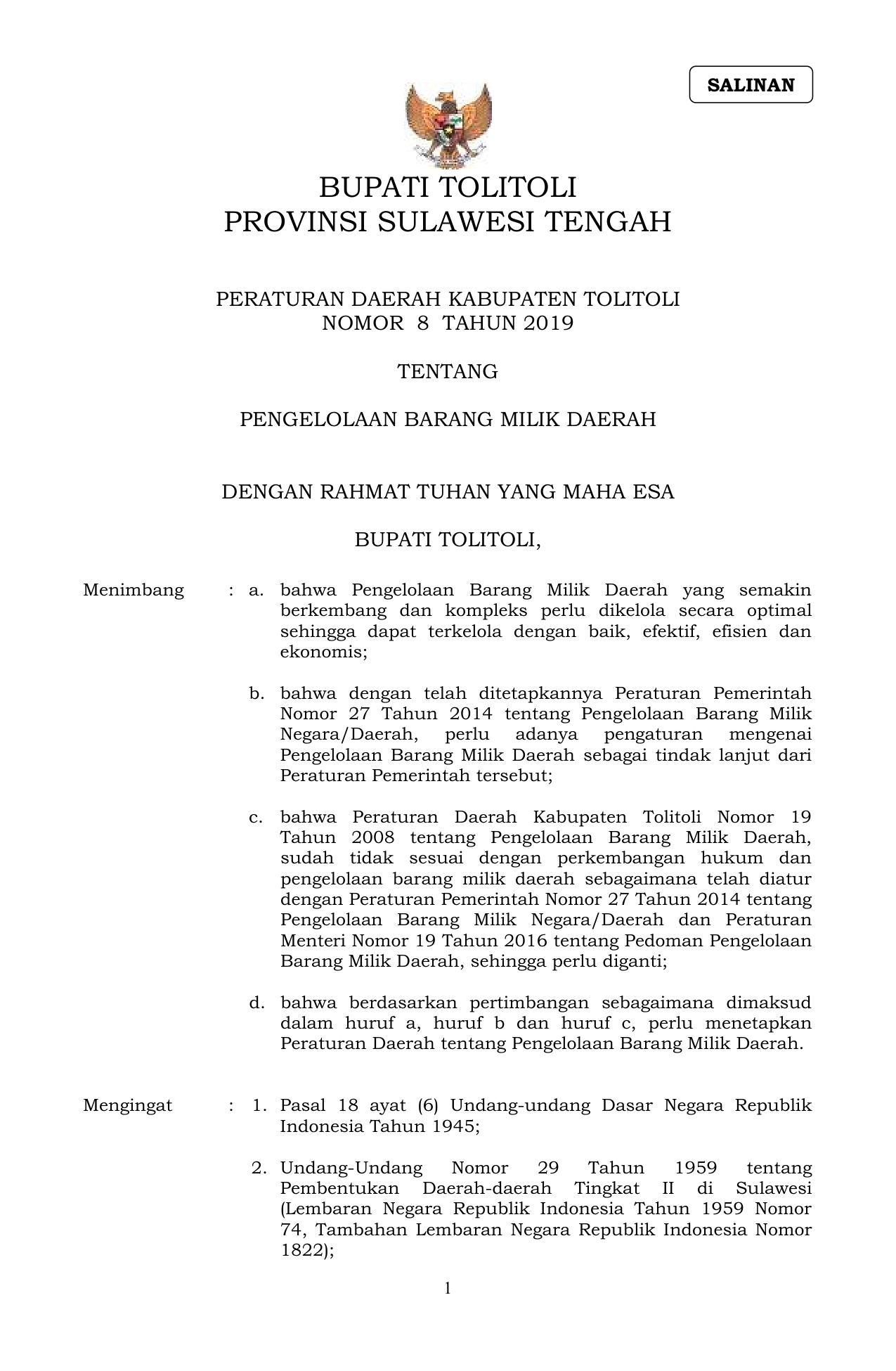 SALINAN

BUPATI TOLITOLI
PROVINSI SULAWESI TENGAH

PERATURAN DAERAH KABUPATEN TOLITOLI
NOMOR 8 TAHUN 2019

TENTANG

PENGELOLAAN BARANG MILIK DAERAH

DENGAN RAHMAT TUHAN YANG MAHA ESA

BUPATI TOLITOLI,

Menimbang : a. bahwa Pengelolaan Barang Milik Daerah yang semakin berkembang dan kompleks perlu dikelola secara optimal sehingga dapat terkelola dengan baik, efektif, efisien dan ekonomis;

b. bahwa dengan telah ditetapkannya Peraturan Pemerintah Nomor 27 Tahun 2014 tentang Pengelolaan Barang Milik Negara/Daerah, perlu adanya pengaturan mengenai Pengelolaan Barang Milik Daerah sebagai tindak lanjut dari Peraturan Pemerintah tersebut;

c. bahwa Peraturan Daerah Kabupaten Tolitoli Nomor 19 Tahun 2008 tentang Pengelolaan Barang Milik Daerah, sudah tidak sesuai dengan perkembangan hukum dan pengelolaan barang milik daerah sebagaimana telah diatur dengan Peraturan Pemerintah Nomor 27 Tahun 2014 tentang Pengelolaan Barang Milik Negara/Daerah dan Peraturan Menteri Nomor 19 Tahun 2016 tentang Pedoman Pengelolaan Barang Milik Daerah, sehingga perlu diganti;

d. bahwa berdasarkan pertimbangan sebagaimana dimaksud dalam huruf a, huruf b dan huruf c, perlu menetapkan Peraturan Daerah tentang Pengelolaan Barang Milik Daerah.

Mengingat : 1. Pasal 18 ayat (6) Undang-undang Dasar Negara Republik Indonesia Tahun 1945;

2. Undang-Undang Nomor 29 Tahun 1959 tentang Pembentukan Daerah-daerah Tingkat II di Sulawesi (Lembaran Negara Republik Indonesia Tahun 1959 Nomor 74, Tambahan Lembaran Negara Republik Indonesia Nomor 1822);

1